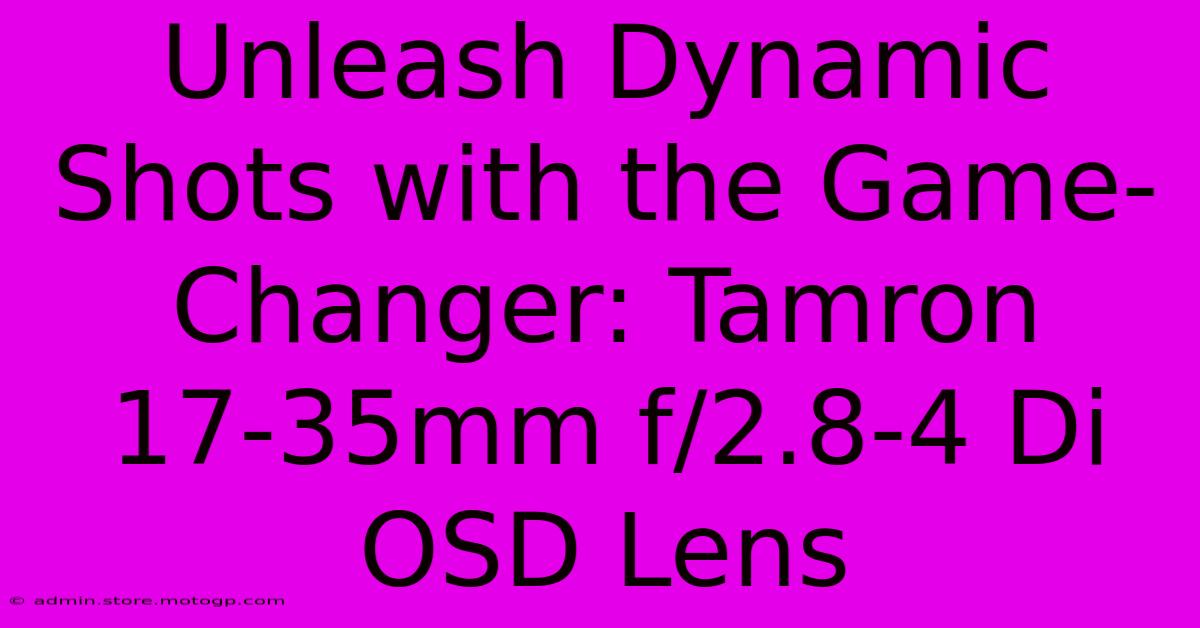 Unleash Dynamic Shots with the Game-Changer: Tamron 17-35mm f/2.8-4 Di OSD Lens

© admin.store.motogp.com